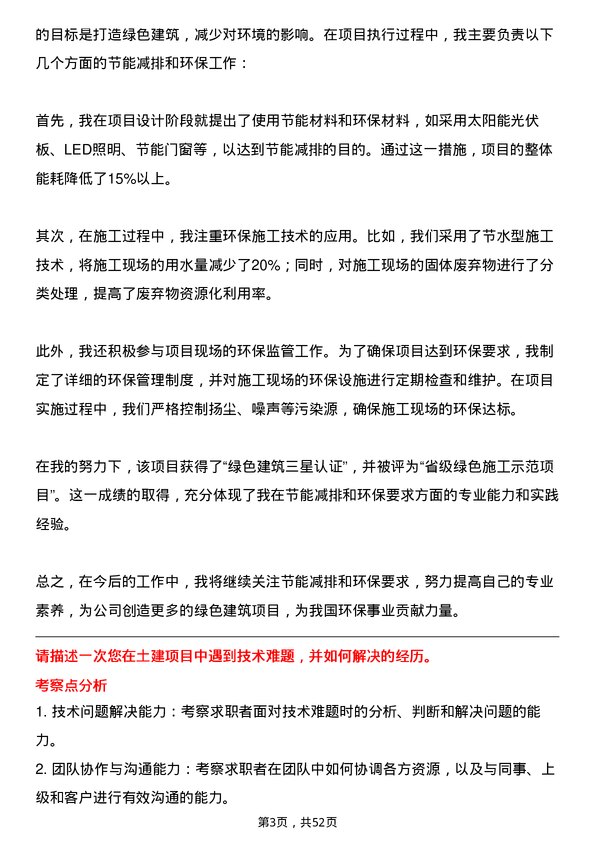 的目标是打造绿色建筑，减少对环境的影响。在项目执行过程中，我主要负责以下几个方面的节能减排和环保工作：

首先，我在项目设计阶段就提出了使用节能材料和环保材料，如采用太阳能光伏板、LED照明、节能门窗等，以达到节能减排的目的。通过这一措施，项目的整体能耗降低了15%以上。

其次，在施工过程中，我注重环保施工技术的应用。比如，我们采用了节水型施工技术，将施工现场的用水量减少了20%；同时，对施工现场的固体废弃物进行了分类处理，提高了废弃物资源化利用率。

此外，我还积极参与项目现场的环保监管工作。为了确保项目达到环保要求，我制定了详细的环保管理制度，并对施工现场的环保设施进行定期检查和维护。在项目实施过程中，我们严格控制扬尘、噪声等污染源，确保施工现场的环保达标。

在我的努力下，该项目获得了“绿色建筑三星认证”，并被评为“省级绿色施工示范项目”。这一成绩的取得，充分体现了我在节能减排和环保要求方面的专业能力和实践经验。

总之，在今后的工作中，我将继续关注节能减排和环保要求，努力提高自己的专业素养，为公司创造更多的绿色建筑项目，为我国环保事业贡献力量。

请描述一次您在土建项目中遇到技术难题，并如何解决的经历。

考察点分析

1. 技术问题解决能力：考察求职者面对技术难题时的分析、判断和解决问题的能力。

2. 团队协作与沟通能力：考察求职者在团队中如何协调各方资源，以及与同事、上级和客户进行有效沟通的能力。

第3页，共52页